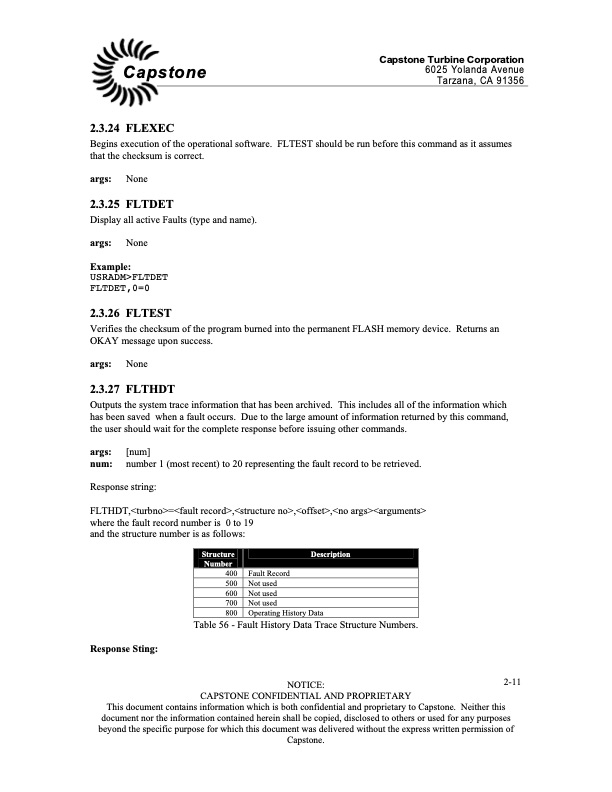 Capstone

Capstone Turbine Corporation
6025 Yolanda Avenue
Tarzana, CA 91356

2.3.24 FLEXEC
Begins execution of the operational software. FLTEST should be run before this command as it assumes that the checksum is correct.

args: None

2.3.25 FLTDET
Display all active Faults (type and name).

args: None

Example:
USRADM>FLTDET
FLTDET,0=0

2.3.26 FLTEST
Verifies the checksum of the program burned into the permanent FLASH memory device. Returns an OKAY message upon success.

args: None

2.3.27 FLTHDT
Outputs the system trace information that has been archived. This includes all of the information which has been saved when a fault occurs. Due to the large amount of information returned by this command, the user should wait for the complete response before issuing other commands.

args: [num]
num: number 1 (most recent) to 20 representing the fault record to be retrieved.

Response string:

FLTHDT,<turbno>=<fault record>,<structure no>,<offset>,<no args><arguments>
where the fault record number is 0 to 19
and the structure number is as follows:

| Structure Number | Description |
|---|---|
| 400 | Fault Record |
| 500 | Not used |
| 600 | Not used |
| 700 | Not used |
| 800 | Operating History Data |

Table 56 - Fault History Data Trace Structure Numbers.

Response Sting:

2-11

NOTICE:
CAPSTONE CONFIDENTIAL AND PROPRIETARY
This document contains information which is both confidential and proprietary to Capstone. Neither this document nor the information contained herein shall be copied, disclosed to others or used for any purposes beyond the specific purpose for which this document was delivered without the express written permission of Capstone.